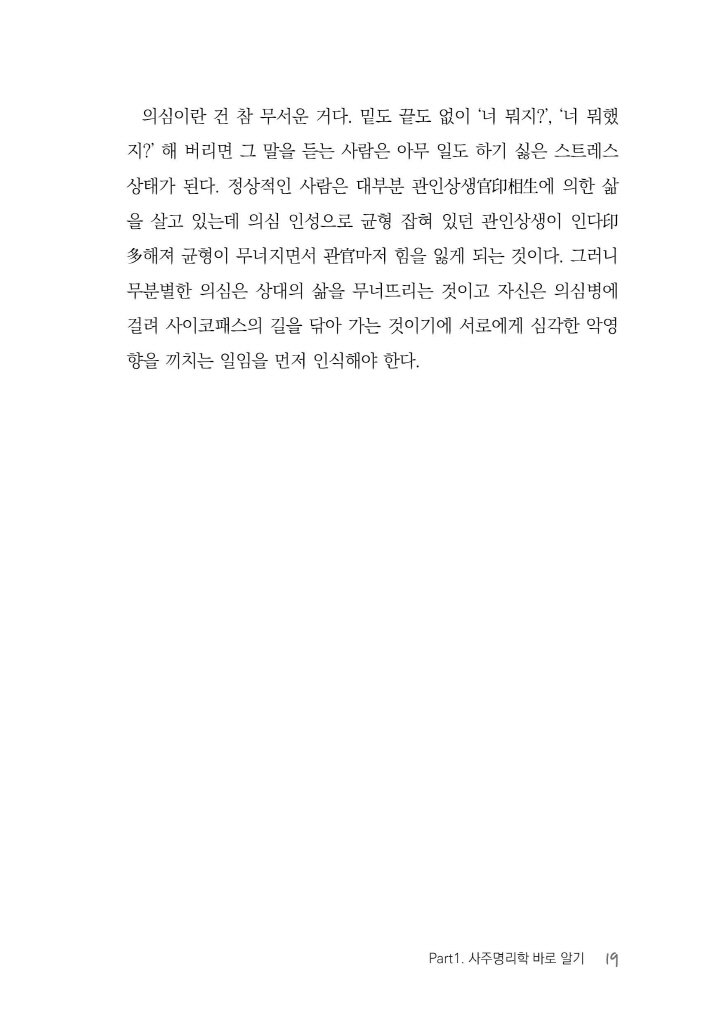 의심이란 건 참 무서운 거다. 밑도 끝도 없이 '너 뭐지?', '너 뭐했지?' 해 버리면 그 말을 듣는 사람은 아무 일도 하기 싫은 스트레스 상태가 된다. 정상적인 사람은 대부분 관인상생官印相生에 의한 삶을 살고 있는데 의심 인성으로 균형 잡혀 있던 관인상생이 인다印多해져 균형이 무너지면서 관官마저 힘을 잃게 되는 것이다. 그러니 무분별한 의심은 상대의 삶을 무너뜨리는 것이고 자신은 의심병에 걸려 사이코패스의 길을 닦아 가는 것이기에 서로에게 심각한 악영향을 끼치는 일임을 먼저 인식해야 한다.

Part1. 사주명리학 바로 알기 19